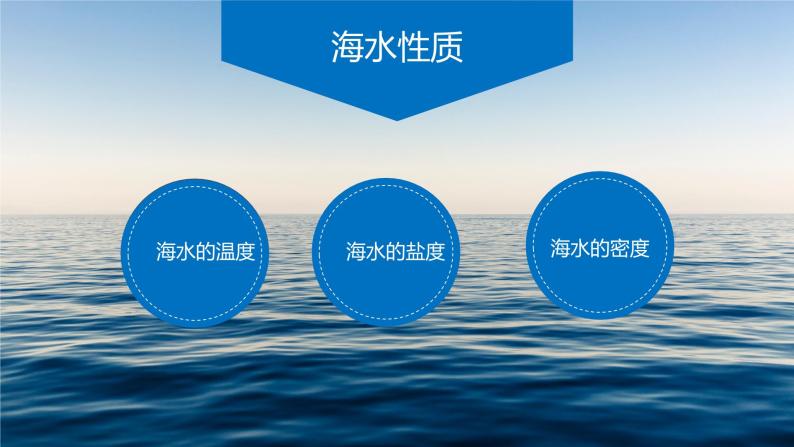 海水性质

海水的温度

海水的盐度

海水的密度